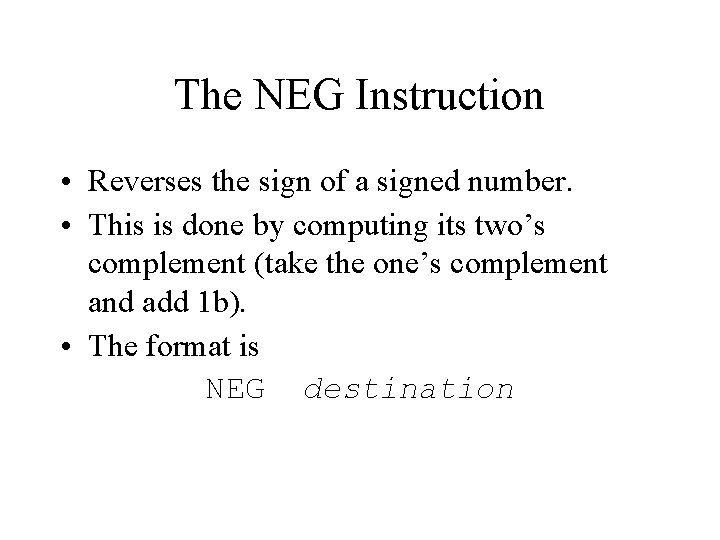 The NEG Instruction

• Reverses the sign of a signed number.
• This is done by computing its two's complement (take the one's complement and add 1b).
• The format is
NEG destination